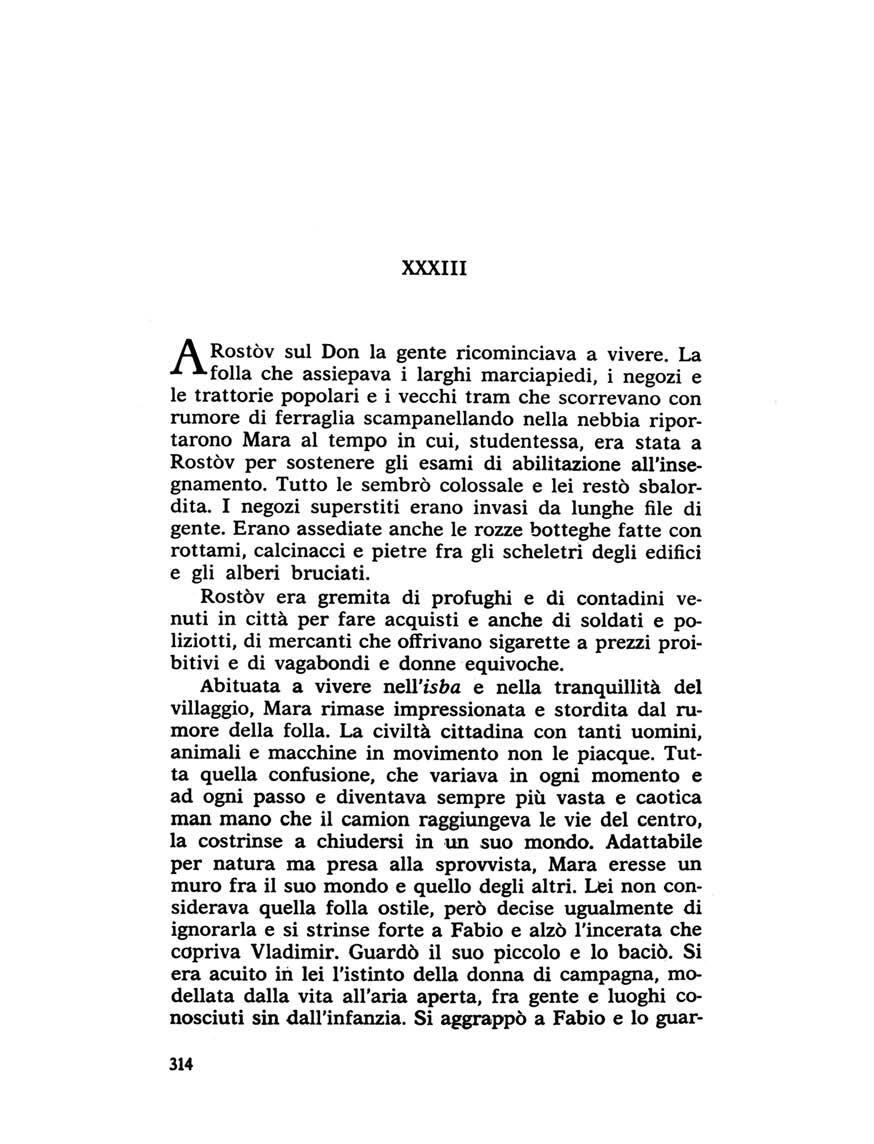 XXXIII

A Rostòv sul Don la gente ricominciava a vivere. La folla che assiepava i larghi marciapiedi, i negozi e le trattorie popolari e i vecchi tram che scorrevano con rumore di ferraglia scampanellando nella nebbia riportarono Mara al tempo in cui, studentessa, era stata a Rostòv per sostenere gli esami di abilitazione all'insegnamento. Tutto le sembrò colossale e lei restò sbalordita. I negozi superstiti erano invasi da lunghe file di gente. Erano assediate anche le rozze botteghe fatte con rottami, calcinacci e pietre fra gli scheletri degli edifici e gli alberi bruciati.

Rostòv era gremita di profughi e di contadini venuti in città per fare acquisti e anche di soldati e poliziotti, di mercanti che offrivano sigarette a prezzi proibitivi e di vagabondi e donne equivoche.

Abituata a vivere nell'isba e nella tranquillità del villaggio, Mara rimase impressionata e stordita dal rumore della folla. La civiltà cittadina con tanti uomini, animali e macchine in movimento non le piacque. Tutta quella confusione, che variava in ogni momento e ad ogni passo e diventava sempre più vasta e caotica man mano che il camion raggiungeva le vie del centro, la costrinse a chiudersi in un suo mondo. Adattabile per natura ma presa alla sprovvista, Mara eresse un muro fra il suo mondo e quello degli altri. Lei non considerava quella folla ostile, però decise ugualmente di ignorarla e si strinse forte a Fabio e alzò l'incerata che copriva Vladimir. Guardò il suo piccolo e lo baciò. Si era acuito in lei l'istinto della donna di campagna, modellata dalla vita all'aria aperta, fra gente e luoghi conosciuti sin dall'infanzia. Si aggrappò a Fabio e lo guar-

314